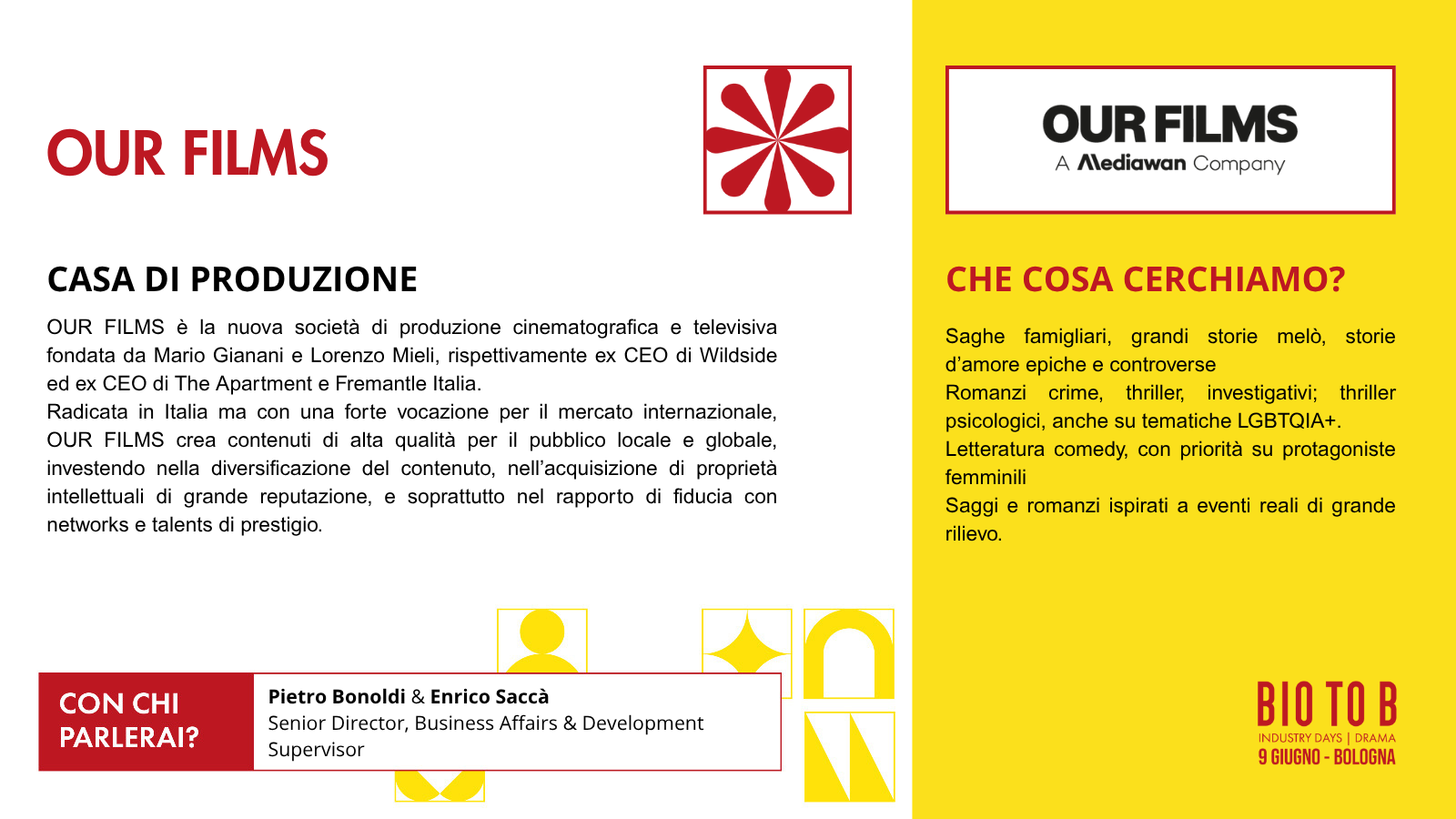 OUR FILMS

CASA DI PRODUZIONE

OUR FILMS è la nuova società di produzione cinematografica e televisiva fondata da Mario Gianani e Lorenzo Mieli, rispettivamente ex CEO di Wildside ed ex CEO di The Apartment e Fremantle Italia.
Radicata in Italia ma con una forte vocazione per il mercato internazionale, OUR FILMS crea contenuti di alta qualità per il pubblico locale e globale, investendo nella diversificazione del contenuto, nell'acquisizione di proprietà intellettuali di grande reputazione, e soprattutto nel rapporto di fiducia con networks e talents di prestigio.

CON CHI PARLERAI?

Pietro Bonoldi & Enrico Saccà
Senior Director, Business Affairs & Development Supervisor

OUR FILMS
A Mediawan Company

CHE COSA CERCHIAMO?

Saghe famigliari, grandi storie melò, storie d'amore epiche e controverse
Romanzi crime, thriller, investigativi; thriller psicologici, anche su tematiche LGBTQIA+.
Letteratura comedy, con priorità su protagoniste femminili
Saggi e romanzi ispirati a eventi reali di grande rilievo.

BIO TO B
INDUSTRY DAYS | DRAMA
9 GIUGNO - BOLOGNA